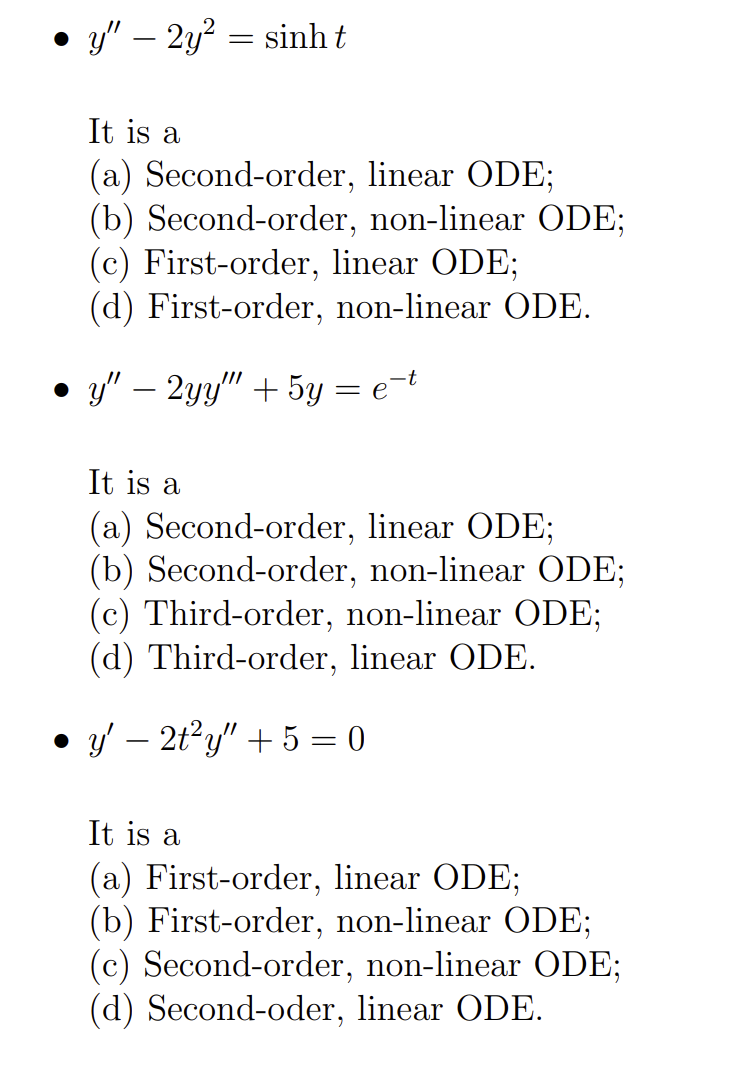 • $y'' - 2y^2 = \sinh t$

It is a
(a) Second-order, linear ODE;
(b) Second-order, non-linear ODE;
(c) First-order, linear ODE;
(d) First-order, non-linear ODE.

• $y'' - 2yy''' + 5y = e^{-t}$

It is a
(a) Second-order, linear ODE;
(b) Second-order, non-linear ODE;
(c) Third-order, non-linear ODE;
(d) Third-order, linear ODE.

• $y' - 2t^2y'' + 5 = 0$

It is a
(a) First-order, linear ODE;
(b) First-order, non-linear ODE;
(c) Second-order, non-linear ODE;
(d) Second-oder, linear ODE.